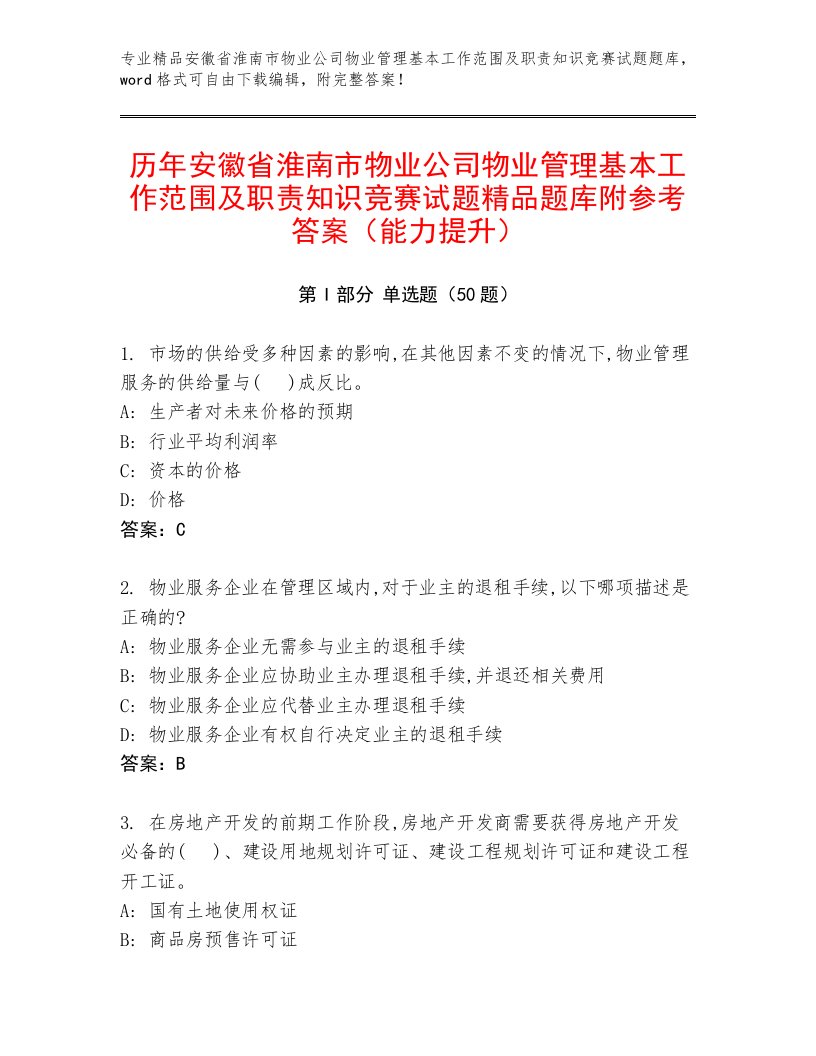 专业精品安徽省淮南市物业公司物业管理基本工作范围及职责知识竞赛试题题库，word格式可自由下载编辑，附完整答案！

历年安徽省淮南市物业公司物业管理基本工作范围及职责知识竞赛试题精品题库附参考答案（能力提升）

第Ⅰ部分 单选题（50题）

1. 市场的供给受多种因素的影响,在其他因素不变的情况下,物业管理服务的供给量与(　)成反比。
A: 生产者对未来价格的预期
B: 行业平均利润率
C: 资本的价格
D: 价格
答案：C

2. 物业服务企业在管理区域内,对于业主的退租手续,以下哪项描述是正确的?
A: 物业服务企业无需参与业主的退租手续
B: 物业服务企业应协助业主办理退租手续,并退还相关费用
C: 物业服务企业应代替业主办理退租手续
D: 物业服务企业有权自行决定业主的退租手续
答案：B

3. 在房地产开发的前期工作阶段,房地产开发商需要获得房地产开发必备的(　)、建设用地规划许可证、建设工程规划许可证和建设工程开工证。
A: 国有土地使用权证
B: 商品房预售许可证